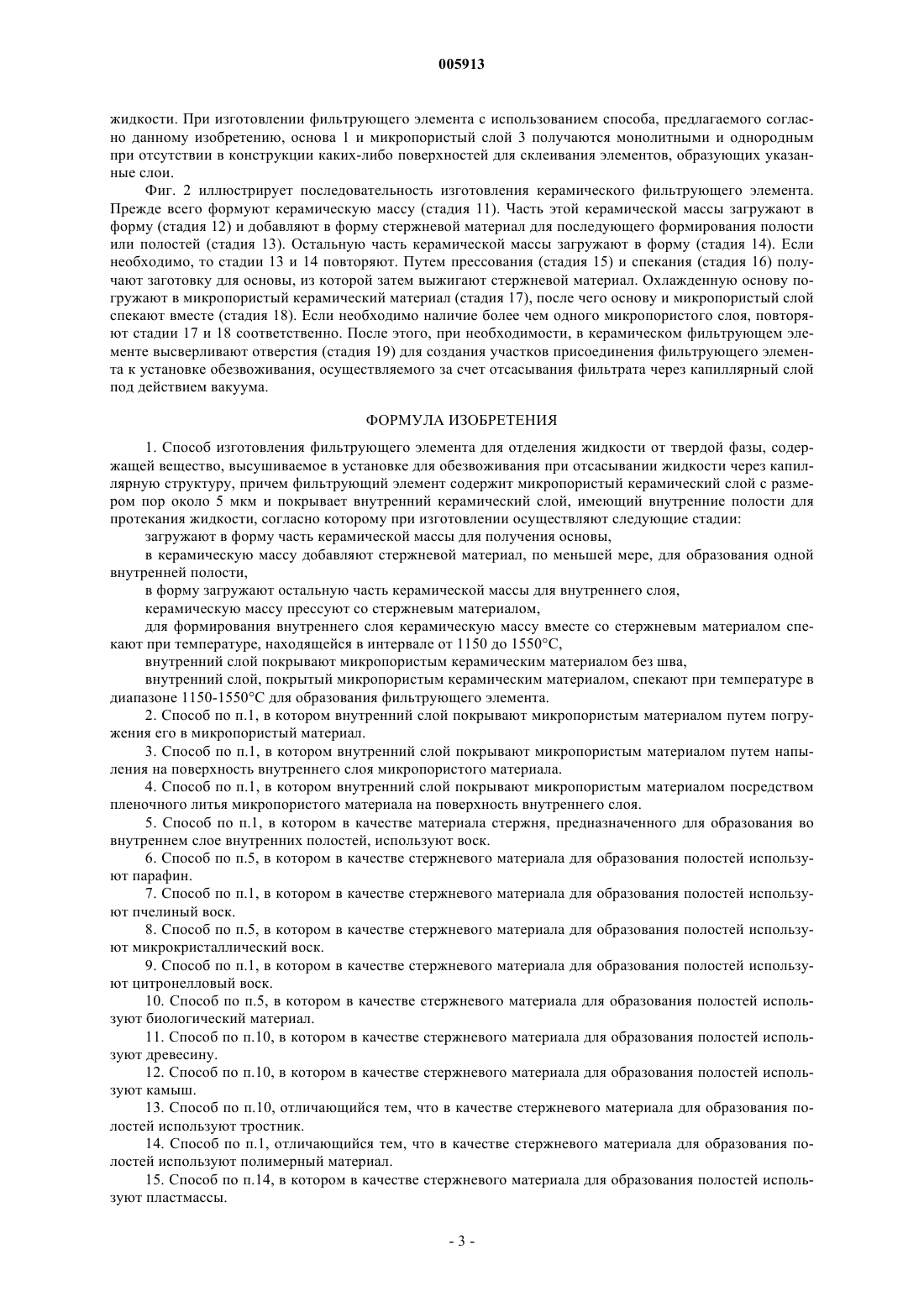 005913

жидкости. При изготовлении фильтрующего элемента с использованием способа, предлагаемого согласно данному изобретению, основа 1 и микропористый слой 3 получаются монолитными и однородным при отсутствии в конструкции каких-либо поверхностей для склеивания элементов, образующих указанные слои.

Фиг. 2 иллюстрирует последовательность изготовления керамического фильтрующего элемента. Прежде всего формуют керамическую массу (стадия 11). Часть этой керамической массы загружают в форму (стадия 12) и добавляют в форму стержневой материал для последующего формирования полости или полостей (стадия 13). Остальную часть керамической массы загружают в форму (стадия 14). Если необходимо, то стадии 13 и 14 повторяют. Путем прессования (стадия 15) и спекания (стадия 16) получают заготовку для основы, из которой затем выжигают стержневой материал. Охлажденную основу погружают в микропористый керамический материал (стадия 17), после чего основу и микропористый слой спекают вместе (стадия 18). Если необходимо наличие более чем одного микропористого слоя, повторяют стадии 17 и 18 соответственно. После этого, при необходимости, в керамическом фильтрующем элементе высверливают отверстия (стадия 19) для создания участков присоединения фильтрующего элемента к установке обезвоживания, осуществляемого за счет отсасывания фильтрата через капиллярный слой под действием вакуума.

ФОРМУЛА ИЗОБРЕТЕНИЯ

1. Способ изготовления фильтрующего элемента для отделения жидкости от твердой фазы, содержащей вещество, высушиваемое в установке для обезвоживания при отсасывании жидкости через капиллярную структуру, причем фильтрующий элемент содержит микропористый керамический слой с размером пор около 5 мкм и покрывает внутренний керамический слой, имеющий внутренние полости для протекания жидкости, согласно которому при изготовлении осуществляют следующие стадии:

загружают в форму часть керамической массы для получения основы,

в керамическую массу добавляют стержневой материал, по меньшей мере, для образования одной внутренней полости,

в форму загружают остальную часть керамической массы для внутреннего слоя,

керамическую массу прессуют со стержневым материалом,

для формирования внутреннего слоя керамическую массу вместе со стержневым материалом спекают при температуре, находящейся в интервале от 1150 до 1550°C,

внутренний слой покрывают микропористым керамическим материалом без шва,

внутренний слой, покрытый микропористым керамическим материалом, спекают при температуре в диапазоне 1150-1550°C для образования фильтрующего элемента.

2. Способ по п.1, в котором внутренний слой покрывают микропористым материалом путем погружения его в микропористый материал.

3. Способ по п.1, в котором внутренний слой покрывают микропористым материалом путем напыления на поверхность внутреннего слоя микропористого материала.

4. Способ по п.1, в котором внутренний слой покрывают микропористым материалом посредством пленочного литья микропористого материала на поверхность внутреннего слоя.

5. Способ по п.1, в котором в качестве материала стержня, предназначенного для образования во внутреннем слое внутренних полостей, используют воск.

6. Способ по п.5, в котором в качестве стержневого материала для образования полостей используют парафин.

7. Способ по п.1, в котором в качестве стержневого материала для образования полостей используют пчелиный воск.

8. Способ по п.5, в котором в качестве стержневого материала для образования полостей используют микрокристаллический воск.

9. Способ по п.1, в котором в качестве стержневого материала для образования полостей используют цитронелловый воск.

10. Способ по п.5, в котором в качестве стержневого материала для образования полостей используют биологический материал.

11. Способ по п.10, в котором в качестве стержневого материала для образования полостей используют древесину.

12. Способ по п.10, в котором в качестве стержневого материала для образования полостей используют камыш.

13. Способ по п.10, отличающийся тем, что в качестве стержневого материала для образования полостей используют тростник.

14. Способ по п.1, отличающийся тем, что в качестве стержневого материала для образования полостей используют полимерный материал.

15. Способ по п.14, в котором в качестве стержневого материала для образования полостей используют пластмассы.

- 3 -